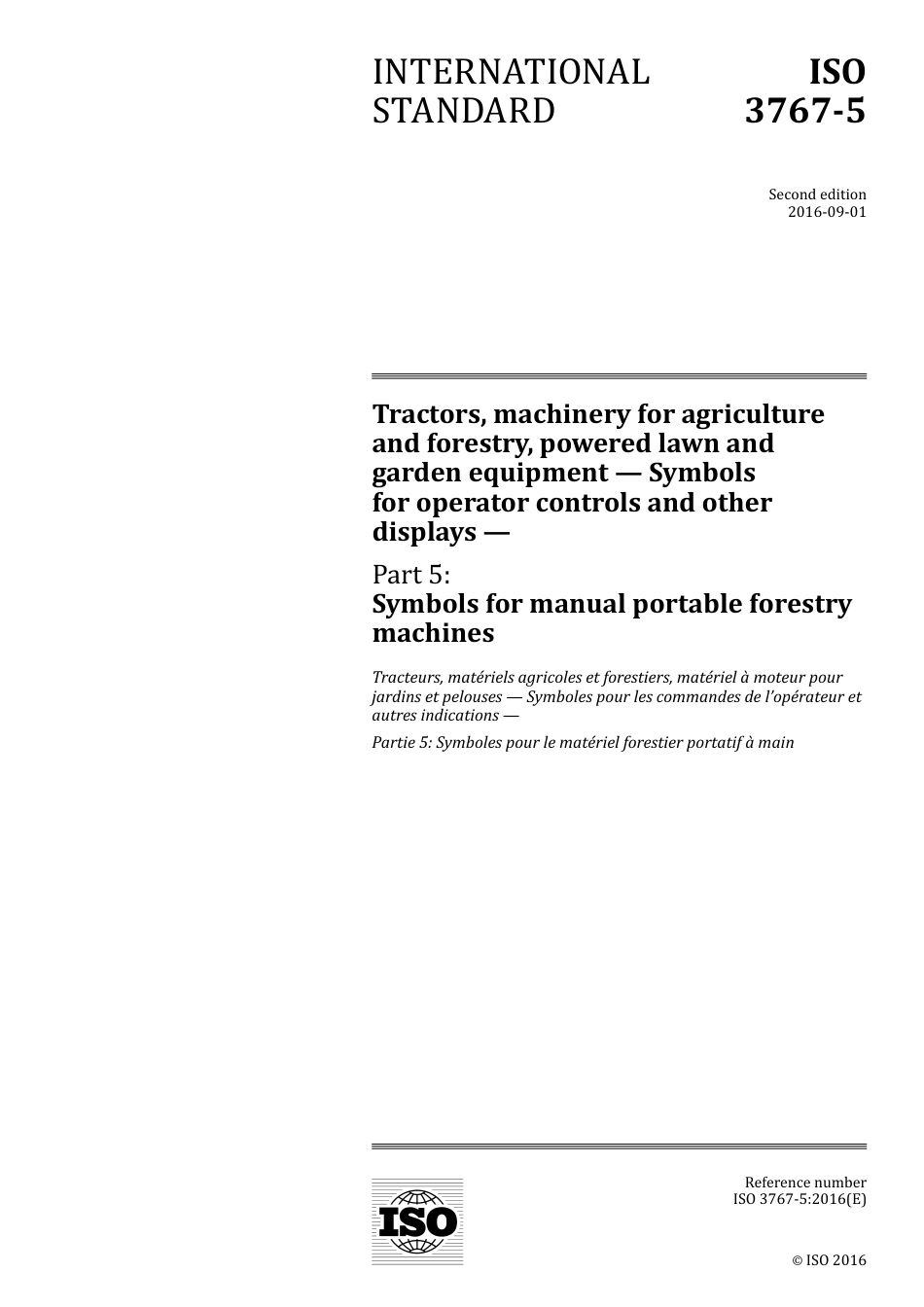 INTERNATIONAL STANDARD

ISO 3767-5

Second edition
2016-09-01

Tractors, machinery for agriculture and forestry, powered lawn and garden equipment — Symbols for operator controls and other displays —

Part 5:
Symbols for manual portable forestry machines

Tracteurs, matériels agricoles et forestiers, matériel à moteur pour jardins et pelouses — Symboles pour les commandes de l'opérateur et autres indications —

Partie 5: Symboles pour le matériel forestier portatif à main

ISO

Reference number
ISO 3767-5:2016(E)

© ISO 2016